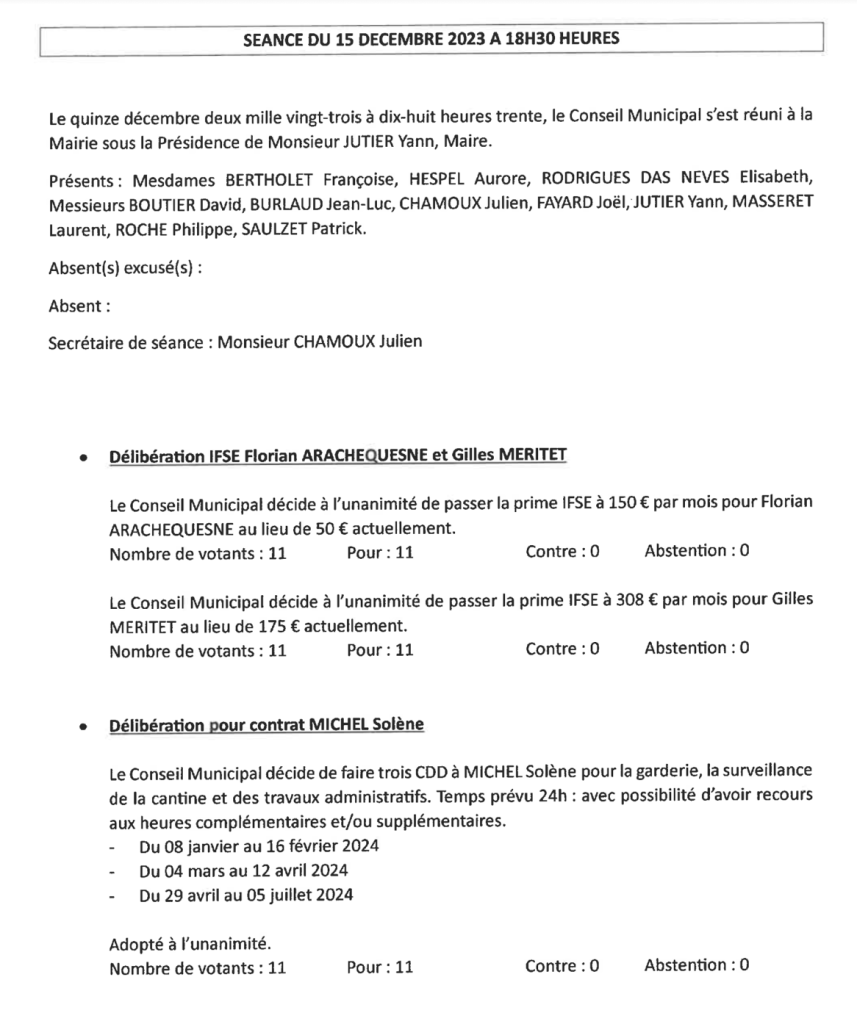 SEANCE DU 15 DECEMBRE 2023 A 18H30 HEURES

Le quinze décembre deux mille vingt-trois à dix-huit heures trente, le Conseil Municipal s'est réuni à la Mairie sous la Présidence de Monsieur JUTIER Yann, Maire.

Présents : Mesdames BERTHOLET Françoise, HESPEL Aurore, RODRIGUES DAS NEVES Elisabeth, Messieurs BOUTIER David, BURLAUD Jean-Luc, CHAMOUX Julien, FAYARD Joël, JUTIER Yann, MASSERET Laurent, ROCHE Philippe, SAULZET Patrick.

Absent(s) excusé(s) :

Absent :

Secrétaire de séance : Monsieur CHAMOUX Julien

• Délibération IFSE Florian ARACHEQUESNE et Gilles MERITET

Le Conseil Municipal décide à l'unanimité de passer la prime IFSE à 150 € par mois pour Florian ARACHEQUESNE au lieu de 50 € actuellement.
Nombre de votants : 11 Pour : 11 Contre : 0 Abstention : 0

Le Conseil Municipal décide à l'unanimité de passer la prime IFSE à 308 € par mois pour Gilles MERITET au lieu de 175 € actuellement.
Nombre de votants : 11 Pour : 11 Contre : 0 Abstention : 0

• Délibération pour contrat MICHEL Solène

Le Conseil Municipal décide de faire trois CDD à MICHEL Solène pour la garderie, la surveillance de la cantine et des travaux administratifs. Temps prévu 24h : avec possibilité d'avoir recours aux heures complémentaires et/ou supplémentaires.
- Du 08 janvier au 16 février 2024
- Du 04 mars au 12 avril 2024
- Du 29 avril au 05 juillet 2024

Adopté à l'unanimité.
Nombre de votants : 11 Pour : 11 Contre : 0 Abstention : 0